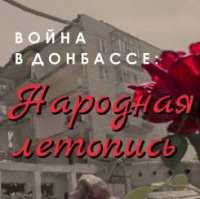 ВОЙНА
В ДОНБАССЕ:
Народная летопись